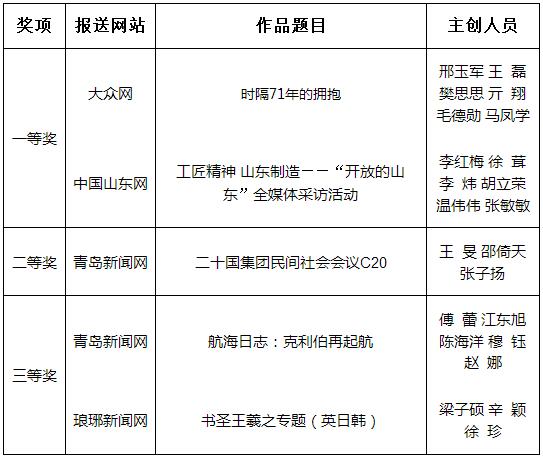 | 奖项 | 报送网站 | 作品题目 | 主创人员 |
|---|---|---|---|
| 一等奖 | 大众网 | 时隔71年的拥抱 | 邢玉军 王 磊 樊思思 亓 翔 毛德勋 马凤学 |
| | 中国山东网 | 工匠精神 山东制造——“开放的山东”全媒体采访活动 | 李红梅 徐 茸 李 炜 胡立荣 温伟伟 张敏敏 |
| 二等奖 | 青岛新闻网 | 二十国集团民间社会会议C20 | 王 旻 邵倚天 张子扬 |
| 三等奖 | 青岛新闻网 | 航海日志：克利伯再起航 | 傅 蕾 江东旭 陈海洋 穆 钰 赵 娜 |
| | 琅琊新闻网 | 书圣王羲之专题（英日韩） | 梁子硕 辛 颖 徐 珍 |